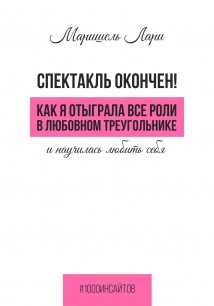 Маришель Лари

СПЕКТАКЛЬ ОКОНЧЕН!

КАК Я ОТЫГРАЛА ВСЕ РОЛИ В ЛЮБОВНОМ ТРЕУГОЛЬНИКЕ

и научилась любить себя

#1000ИНСАЙТОВ